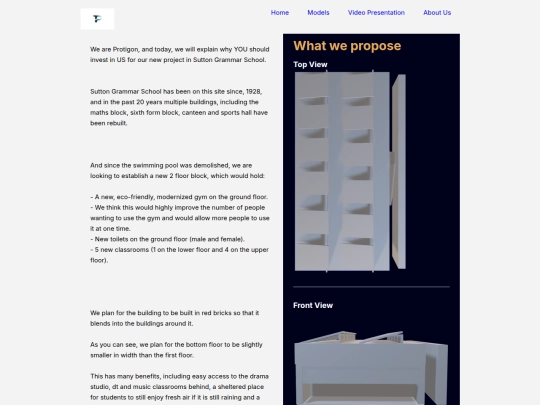 Home Models Video Presentation About Us

We are Protigon, and today, we will explain why YOU should invest in US for our new project in Sutton Grammar School.

Sutton Grammar School has been on this site since, 1928, and in the past 20 years multiple buildings, including the maths block, sixth form block, canteen and sports hall have been rebuilt.

And since the swimming pool was demolished, we are looking to establish a new 2 floor block, which would hold:

- A new, eco-friendly, modernized gym on the ground floor.
- We think this would highly improve the number of people wanting to use the gym and would allow more people to use it at one time.
- New toilets on the ground floor (male and female).
- 5 new classrooms (1 on the lower floor and 4 on the upper floor).

We plan for the building to be built in red bricks so that it blends into the buildings around it.

As you can see, we plan for the bottom floor to be slightly smaller in width than the first floor.

This has many benefits, including easy access to the drama studio, dt and music classrooms behind, a sheltered place for students to still enjoy fresh air if it is still raining and a

What we propose

Top View

Front View